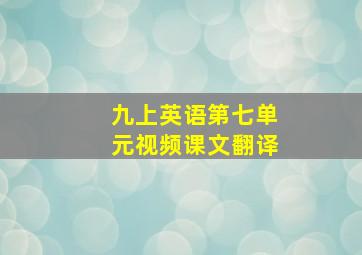 九上英语第七单元视频课文翻译